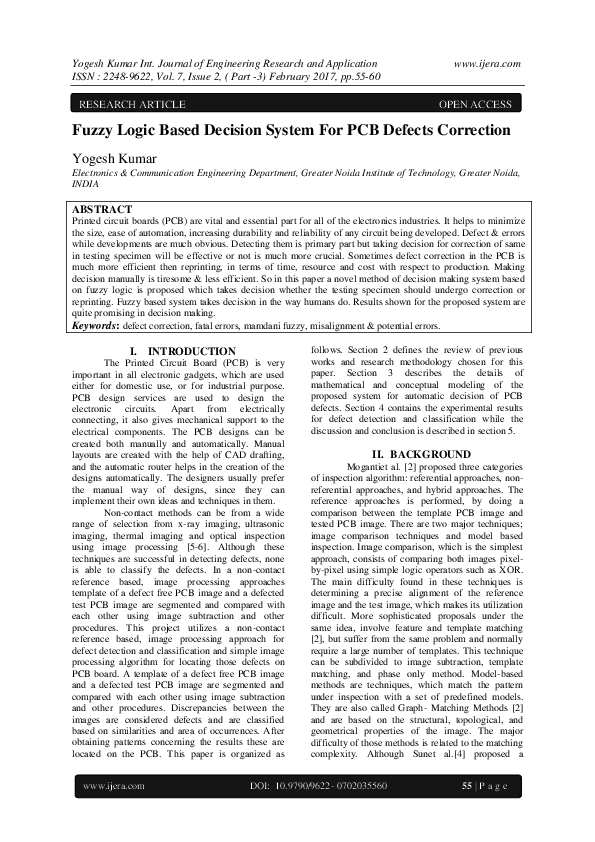 Yogesh Kumar Int. Journal of Engineering Research and Application www.ijera.com
ISSN : 2248-9622, Vol. 7, Issue 2, ( Part -3) February 2017, pp.55-60

RESEARCH ARTICLE OPEN ACCESS

Fuzzy Logic Based Decision System For PCB Defects Correction

Yogesh Kumar
Electronics & Communication Engineering Department, Greater Noida Institute of Technology, Greater Noida, INDIA

ABSTRACT
Printed circuit boards (PCB) are vital and essential part for all of the electronics industries. It helps to minimize the size, ease of automation, increasing durability and reliability of any circuit being developed. Defect & errors while developments are much obvious. Detecting them is primary part but taking decision for correction of same in testing specimen will be effective or not is much more crucial. Sometimes defect correction in the PCB is much more efficient then reprinting, in terms of time, resource and cost with respect to production. Making decision manually is tiresome & less efficient. So in this paper a novel method of decision making system based on fuzzy logic is proposed which takes decision whether the testing specimen should undergo correction or reprinting. Fuzzy based system takes decision in the way humans do. Results shown for the proposed system are quite promising in decision making.
Keywords: defect correction, fatal errors, mamdani fuzzy, misalignment & potential errors.

I. INTRODUCTION
The Printed Circuit Board (PCB) is very important in all electronic gadgets, which are used either for domestic use, or for industrial purpose. PCB design services are used to design the electronic circuits. Apart from electrically connecting, it also gives mechanical support to the electrical components. The PCB designs can be created both manually and automatically. Manual layouts are created with the help of CAD drafting, and the automatic router helps in the creation of the designs automatically. The designers usually prefer the manual way of designs, since they can implement their own ideas and techniques in them.

Non-contact methods can be from a wide range of selection from x-ray imaging, ultrasonic imaging, thermal imaging and optical inspection using image processing [5-6]. Although these techniques are successful in detecting defects, none is able to classify the defects. In a non-contact reference based, image processing approaches template of a defect free PCB image and a defected test PCB image are segmented and compared with each other using image subtraction and other procedures. This project utilizes a non-contact reference based, image processing approach for defect detection and classification and simple image processing algorithm for locating those defects on PCB board. A template of a defect free PCB image and a defected test PCB image are segmented and compared with each other using image subtraction and other procedures. Discrepancies between the images are considered defects and are classified based on similarities and area of occurrences. After obtaining patterns concerning the results these are located on the PCB. This paper is organized as follows. Section 2 defines the review of previous works and research methodology chosen for this paper. Section 3 describes the details of mathematical and conceptual modeling of the proposed system for automatic decision of PCB defects. Section 4 contains the experimental results for defect detection and classification while the discussion and conclusion is described in section 5.

II. BACKGROUND
Mogantiet al. [2] proposed three categories of inspection algorithm: referential approaches, non-referential approaches, and hybrid approaches. The reference approaches is performed, by doing a comparison between the template PCB image and tested PCB image. There are two major techniques; image comparison techniques and model based inspection. Image comparison, which is the simplest approach, consists of comparing both images pixel-by-pixel using simple logic operators such as XOR. The main difficulty found in these techniques is determining a precise alignment of the reference image and the test image, which makes its utilization difficult. More sophisticated proposals under the same idea, involve feature and template matching [2], but suffer from the same problem and normally require a large number of templates. This technique can be subdivided to image subtraction, template matching, and phase only method. Model-based methods are techniques, which match the pattern under inspection with a set of predefined models. They are also called Graph- Matching Methods [2] and are based on the structural, topological, and geometrical properties of the image. The major difficulty of those methods is related to the matching complexity. Although Sunet al.[4] proposed a

www.ijera.com DOI: 10.9790/9622- 0702035560 55 | P a g e